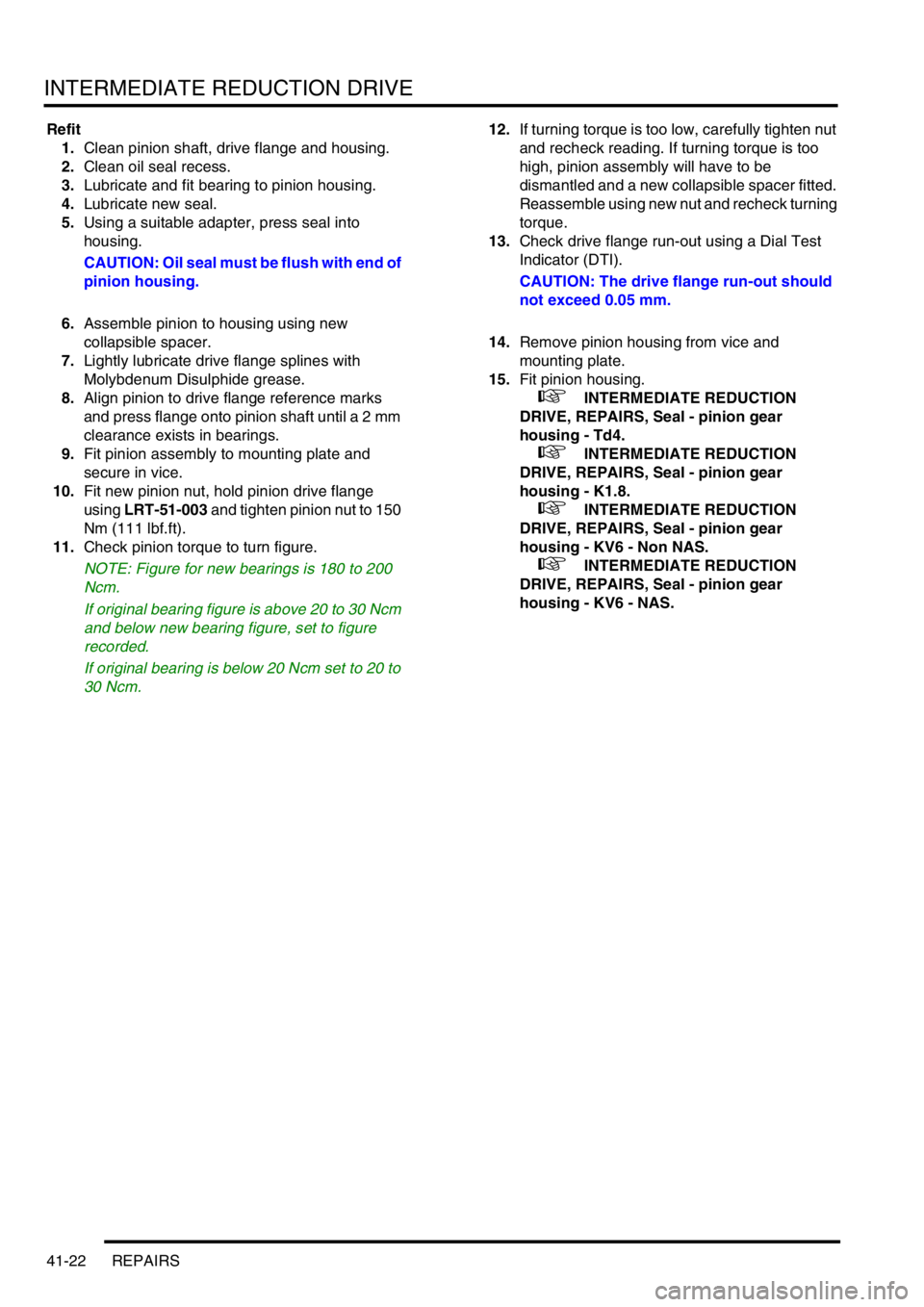 INTERMEDIATE REDUCTION DRIVE

Refit

1. Clean pinion shaft, drive flange and housing.
2. Clean oil seal recess.
3. Lubricate and fit bearing to pinion housing.
4. Lubricate new seal.
5. Using a suitable adapter, press seal into housing.

CAUTION: Oil seal must be flush with end of pinion housing.

6. Assemble pinion to housing using new collapsible spacer.
7. Lightly lubricate drive flange splines with Molybdenum Disulphide grease.
8. Align pinion to drive flange reference marks and press flange onto pinion shaft until a 2 mm clearance exists in bearings.
9. Fit pinion assembly to mounting plate and secure in vice.
10. Fit new pinion nut, hold pinion drive flange using LRT-51-003 and tighten pinion nut to 150 Nm (111 lbf.ft).
11. Check pinion torque to turn figure.

NOTE: Figure for new bearings is 180 to 200 Ncm.

If original bearing figure is above 20 to 30 Ncm and below new bearing figure, set to figure recorded.

If original bearing is below 20 Ncm set to 20 to 30 Ncm.

12. If turning torque is too low, carefully tighten nut and recheck reading. If turning torque is too high, pinion assembly will have to be dismantled and a new collapsible spacer fitted. Reassemble using new nut and recheck turning torque.
13. Check drive flange run-out using a Dial Test Indicator (DTI).

CAUTION: The drive flange run-out should not exceed 0.05 mm.

14. Remove pinion housing from vice and mounting plate.
15. Fit pinion housing.

INTERMEDIATE REDUCTION DRIVE, REPAIRS, Seal - pinion gear housing - Td4.

INTERMEDIATE REDUCTION DRIVE, REPAIRS, Seal - pinion gear housing - K1.8.

INTERMEDIATE REDUCTION DRIVE, REPAIRS, Seal - pinion gear housing - KV6 - Non NAS.

INTERMEDIATE REDUCTION DRIVE, REPAIRS, Seal - pinion gear housing - KV6 - NAS.

41-22 REPAIRS

carmanualsonline.info